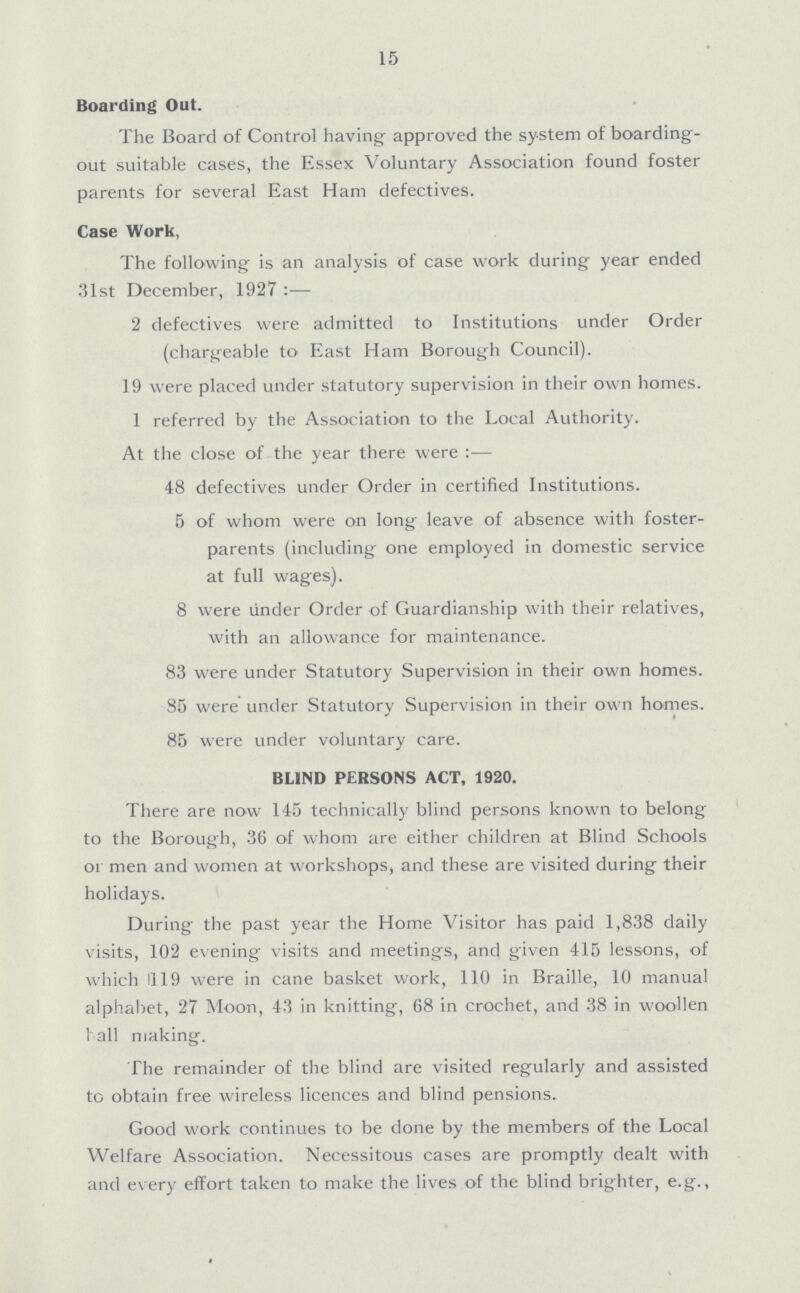 15

Boarding Out.

The Board of Control having approved the system of boarding-out suitable cases, the Essex Voluntary Association found foster parents for several East Ham defectives.

Case Work,

The following is an analysis of case work during year ended 31st December, 1927 :—

2 defectives were admitted to Institutions under Order (chargeable to East Ham Borough Council).

19 were placed under statutory supervision in their own homes.

1 referred by the Association to the Local Authority.

At the close of the year there were :—

48 defectives under Order in certified Institutions.

5 of whom were on long leave of absence with foster-parents (including one employed in domestic service at full wages).

8 were under Order of Guardianship with their relatives, with an allowance for maintenance.

83 were under Statutory Supervision in their own homes.

85 were under Statutory Supervision in their own homes.

85 were under voluntary care.

BLIND PERSONS ACT, 1920.

There are now 145 technically blind persons known to belong to the Borough, 36 of whom are either children at Blind Schools or men and women at workshops, and these are visited during their holidays.

During the past year the Home Visitor has paid 1,838 daily visits, 102 evening visits and meetings, and given 415 lessons, of which 119 were in cane basket work, 110 in Braille, 10 manual alphabet, 27 Moon, 43 in knitting, 68 in crochet, and 38 in woollen ball making.

The remainder of the blind are visited regularly and assisted to obtain free wireless licences and blind pensions.

Good work continues to be done by the members of the Local Welfare Association. Necessitous cases are promptly dealt with and every effort taken to make the lives of the blind brighter, e.g.,